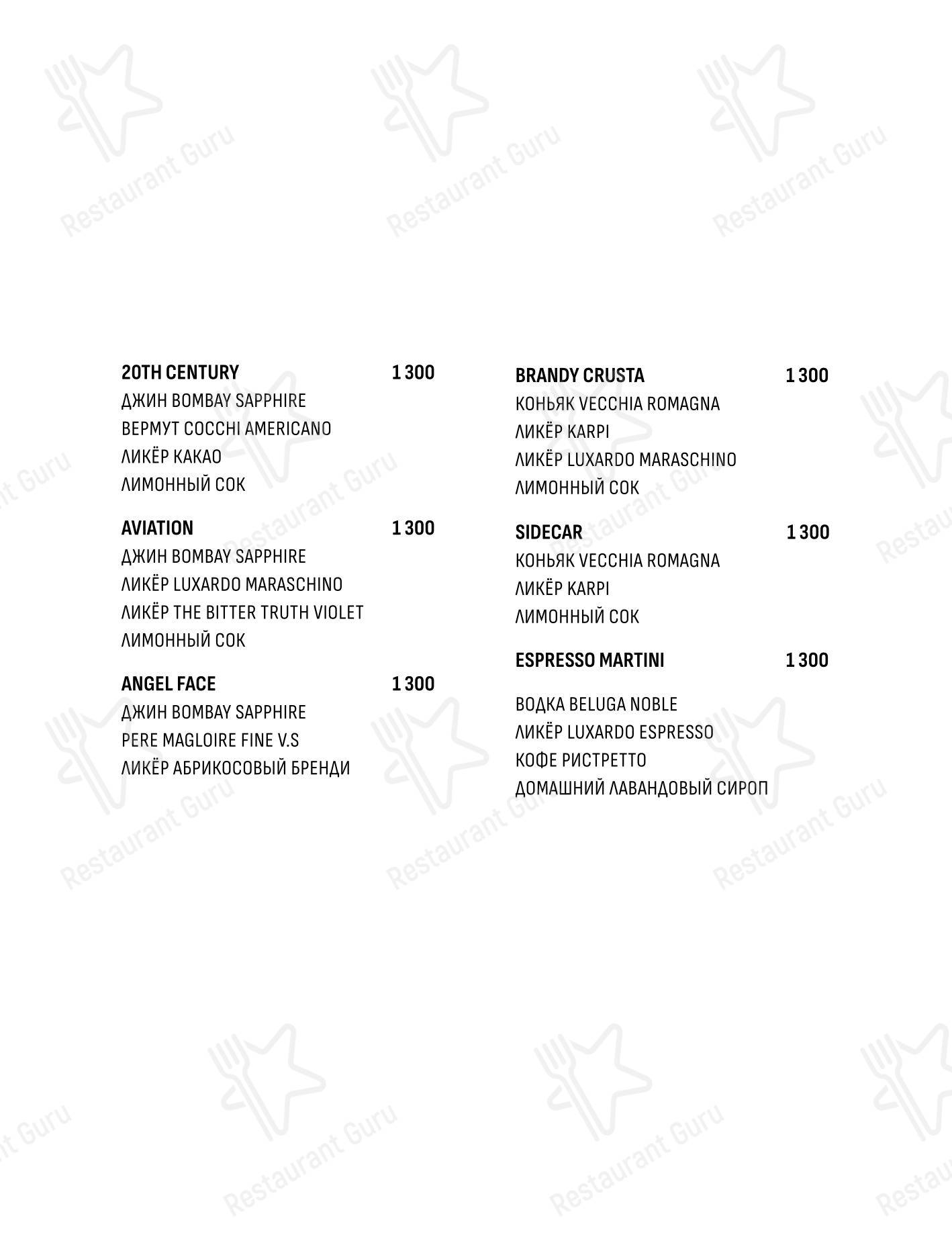 20TH CENTURY 1 300
ДЖИН BOMBAY SAPPHIRE
ВЕРМУТ COCCHI AMERICANO
ЛИКЁР КАКАО
ЛИМОННЫЙ СОК

AVIATION 1 300
ДЖИН BOMBAY SAPPHIRE
ЛИКЁР LUXARDO MARASCHINO
ЛИКЁР THE BITTER TRUTH VIOLET
ЛИМОННЫЙ СОК

ANGEL FACE 1 300
ДЖИН BOMBAY SAPPHIRE
PERE MAGLOIRE FINE V.S
ЛИКЁР АБРИКОСОВЫЙ БРЕНДИ

BRANDY CRUSTA 1 300
КОНЬЯК VECCHIA ROMAGNA
ЛИКЁР KARPI
ЛИКЁР LUXARDO MARASCHINO
ЛИМОННЫЙ СОК

SIDECAR 1 300
КОНЬЯК VECCHIA ROMAGNA
ЛИКЁР KARPI
ЛИМОННЫЙ СОК

ESPRESSO MARTINI 1 300
ВОДКА BELUGA NOBLE
ЛИКЁР LUXARDO ESPRESSO
КОФЕ РИСТРЕТТО
ДОМАШНИЙ ЛАВАНДОВЫЙ СИРОП

Restaurant Guru